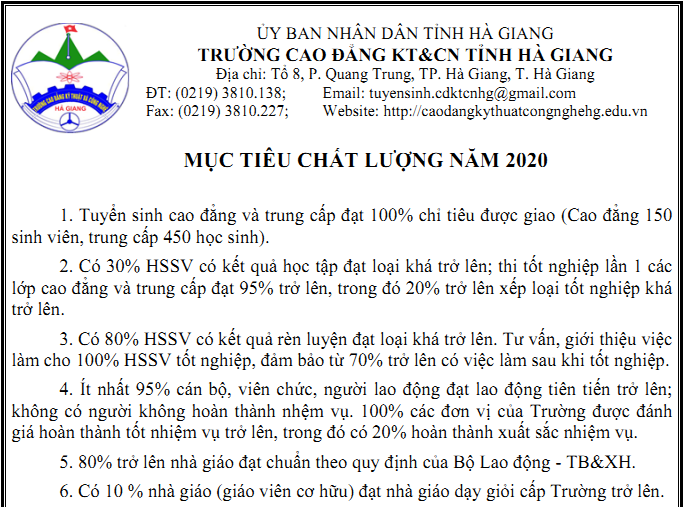 TRƯỜNG CAO ĐẲNG KỸ THUẬT VÀ CÔNG NGHỆ
HÀ GIANG

ỦY BAN NHÂN DÂN TỈNH HÀ GIANG
TRƯỜNG CAO ĐẲNG KT&CN TỈNH HÀ GIANG
Địa chỉ: Tổ 8, P. Quang Trung, TP. Hà Giang, T. Hà Giang
ĐT: (0219) 3810.138; Email: tuyensinh.cdktcnhg@gmail.com
Fax: (0219) 3810.227; Website: http://caodangkythuatcongnghehg.edu.vn

MỤC TIÊU CHẤT LƯỢNG NĂM 2020

1. Tuyển sinh cao đẳng và trung cấp đạt 100% chỉ tiêu được giao (Cao đẳng 150 sinh viên, trung cấp 450 học sinh).

2. Có 30% HSSV có kết quả học tập đạt loại khá trở lên; thi tốt nghiệp lần 1 các lớp cao đẳng và trung cấp đạt 95% trở lên, trong đó 20% trở lên xếp loại tốt nghiệp khá trở lên.

3. Có 80% HSSV có kết quả rèn luyện đạt loại khá trở lên. Tư vấn, giới thiệu việc làm cho 100% HSSV tốt nghiệp, đảm bảo từ 70% trở lên có việc làm sau khi tốt nghiệp.

4. Ít nhất 95% cán bộ, viên chức, người lao động đạt lao động tiên tiến trở lên; không có người không hoàn thành nhệm vụ. 100% các đơn vị của Trường được đánh giá hoàn thành tốt nhiệm vụ trở lên, trong đó có 20% hoàn thành xuất sắc nhiệm vụ.

5. 80% trở lên nhà giáo đạt chuẩn theo quy định của Bộ Lao động - TB&XH.

6. Có 10 % nhà giáo (giáo viên cơ hữu) đạt nhà giáo dạy giỏi cấp Trường trở lên.